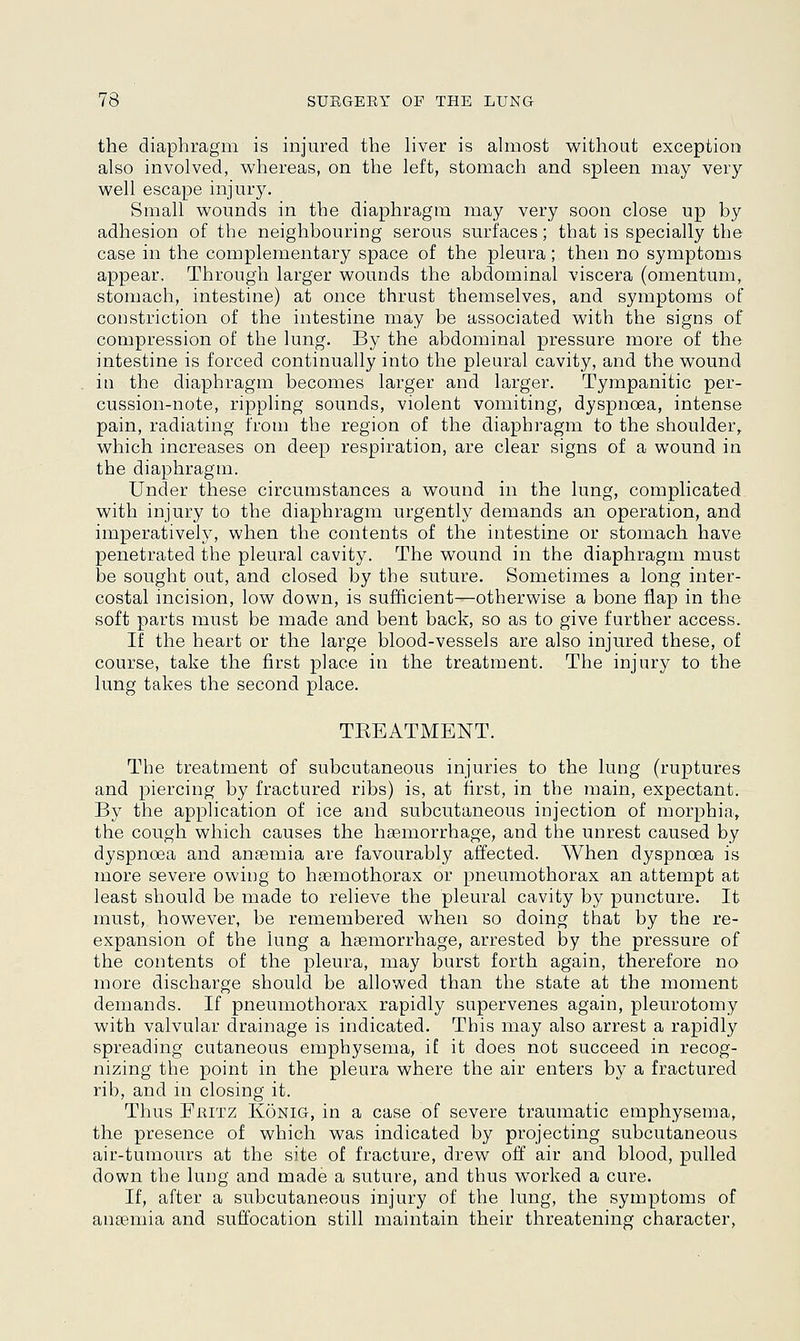 78 SURGERY OF THE LUNG

the diaphragm is injured the liver is almost without exception also involved, whereas, on the left, stomach and spleen may very well escape injury.

Small wounds in the diaphragm may very soon close up by adhesion of the neighbouring serous surfaces; that is specially the case in the complementary space of the pleura; then no symptoms appear. Through larger wounds the abdominal viscera (omentum, stomach, intestine) at once thrust themselves, and symptoms of constriction of the intestine may be associated with the signs of compression of the lung. By the abdominal pressure more of the intestine is forced continually into the pleural cavity, and the wound in the diaphragm becomes larger and larger. Tympanitic percussion-note, rippling sounds, violent vomiting, dyspnœa, intense pain, radiating from the region of the diaphragm to the shoulder, which increases on deep respiration, are clear signs of a wound in the diaphragm.

Under these circumstances a wound in the lung, complicated with injury to the diaphragm urgently demands an operation, and imperatively, when the contents of the intestine or stomach have penetrated the pleural cavity. The wound in the diaphragm must be sought out, and closed by the suture. Sometimes a long intercostal incision, low down, is sufficient—otherwise a bone flap in the soft parts must be made and bent back, so as to give further access.

If the heart or the large blood-vessels are also injured these, of course, take the first place in the treatment. The injury to the lung takes the second place.

TREATMENT.

The treatment of subcutaneous injuries to the lung (ruptures and piercing by fractured ribs) is, at first, in the main, expectant. By the application of ice and subcutaneous injection of morphia, the cough which causes the hæmorrhage, and the unrest caused by dyspnœa and anæmia are favourably affected. When dyspnœa is more severe owing to hæmothorax or pneumothorax an attempt at least should be made to relieve the pleural cavity by puncture. It must, however, be remembered when so doing that by the re-expansion of the lung a hæmorrhage, arrested by the pressure of the contents of the pleura, may burst forth again, therefore no more discharge should be allowed than the state at the moment demands. If pneumothorax rapidly supervenes again, pleurotomy with valvular drainage is indicated. This may also arrest a rapidly spreading cutaneous emphysema, if it does not succeed in recognizing the point in the pleura where the air enters by a fractured rib, and in closing it.

Thus Fritz König, in a case of severe traumatic emphysema, the presence of which was indicated by projecting subcutaneous air-tumours at the site of fracture, drew off air and blood, pulled down the lung and made a suture, and thus worked a cure.

If, after a subcutaneous injury of the lung, the symptoms of anæmia and suffocation still maintain their threatening character,